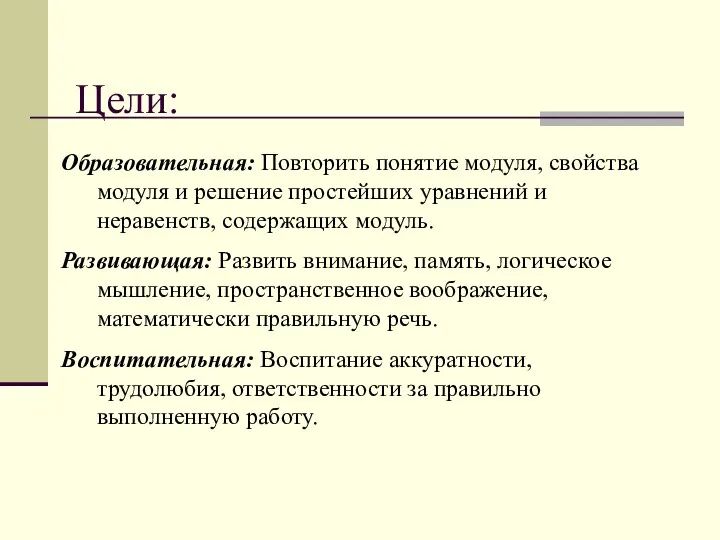 Цели:

Образовательная: Повторить понятие модуля, свойства модуля и решение простейших уравнений и неравенств, содержащих модуль.

Развивающая: Развить внимание, память, логическое мышление, пространственное воображение, математически правильную речь.

Воспитательная: Воспитание аккуратности, трудолюбия, ответственности за правильно выполненную работу.